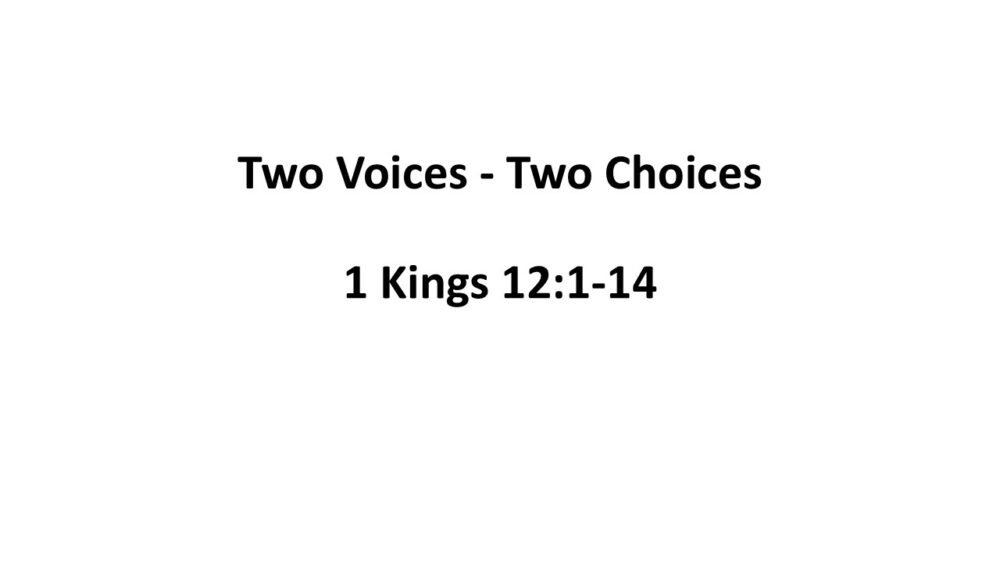 Two Voices - Two Choices

1 Kings 12:1-14